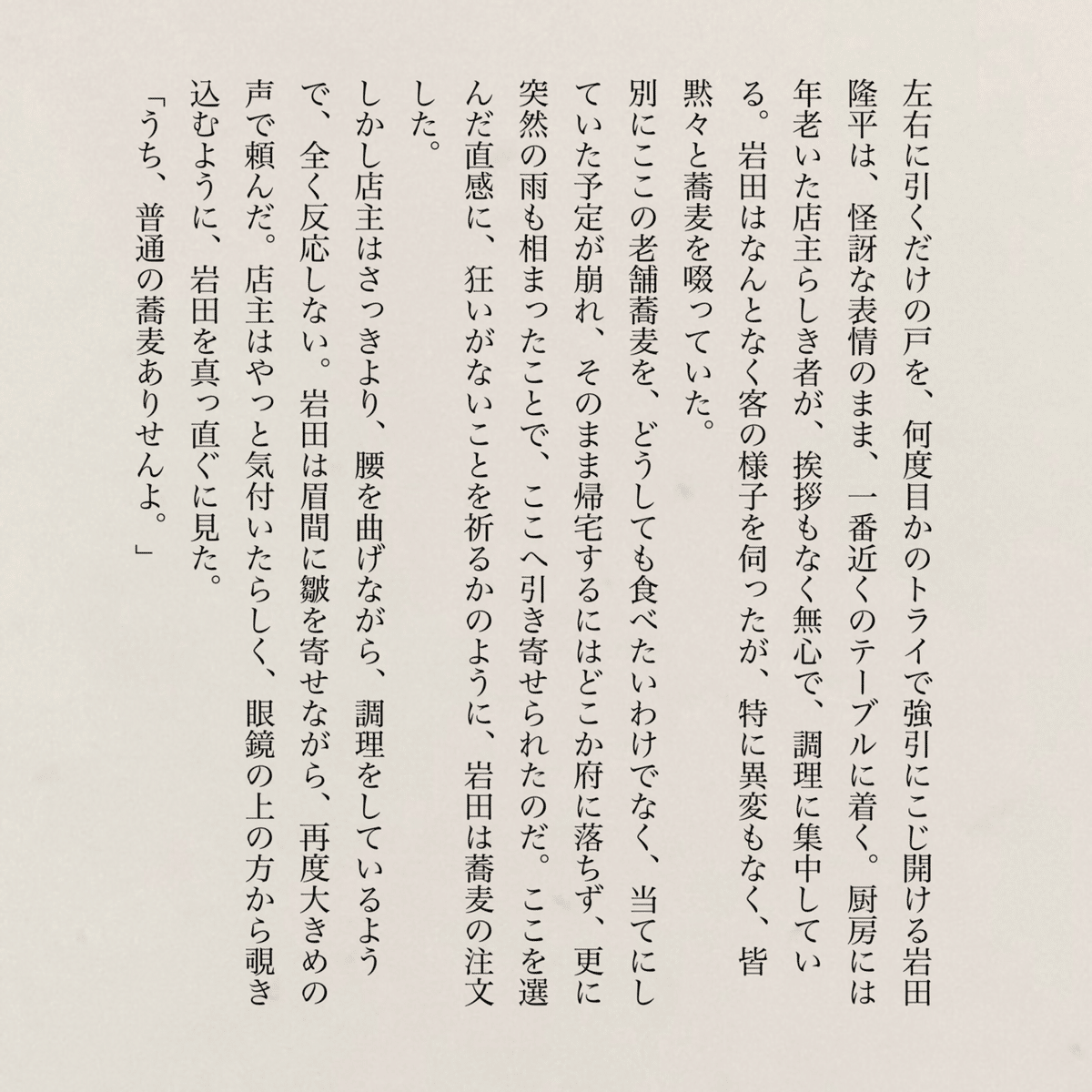 左右に引くだけの戸を、何度目かのトライで強引にこじ開ける岩田隆平は、怪訝な表情のまま、一番近くのテーブルに着く。厨房には年老いた店主らしき者が、挨拶もなく無心で、調理に集中している。岩田はなんとなく客の様子を伺ったが、特に異変もなく、皆黙々と蕎麦を啜っていた。

別にここの老舗蕎麦を、どうしても食べたいわけでなく、当てにしていた予定が崩れ、そのまま帰宅するにはどこか府に落ちず、更に突然の雨も相まったことで、ここへ引き寄せられたのだ。ここを選んだ直感に、狂いがないことを祈るかのように、岩田は蕎麦の注文した。

しかし店主はさっきより、腰を曲げながら、調理をしているようで、全く反応しない。岩田は眉間に皺を寄せながら、再度大きめの声で頼んだ。店主はやっと気付いたらしく、眼鏡の上の方から覗き込むように、岩田を真っ直ぐに見た。

「うち、普通の蕎麦ありせんよ。」